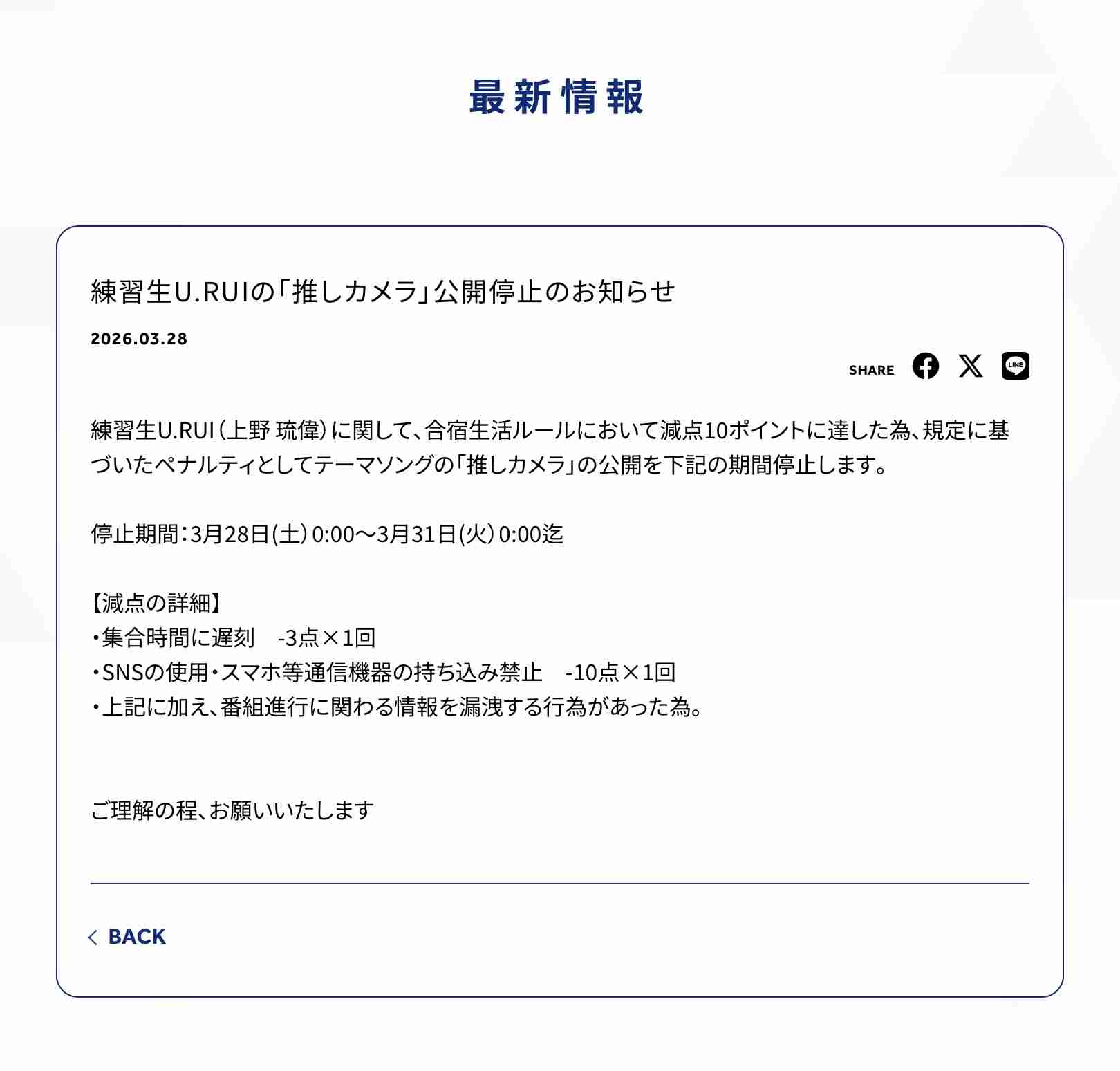 最新情報

練習生U.RUIの「推しカメラ」公開停止のお知らせ

2026.03.28

SHARE

LINE

練習生U.RUI（上野 琉偉）に関して、合宿生活ルールにおいて減点10ポイントに達した為、規定に基づいたペナルティとしてテーマソングの「推しカメラ」の公開を下記の期間停止します。

停止期間：3月28日(土) 0:00～3月31日(火) 0:00迄

【減点の詳細】
・集合時間に遅刻　-3点×1回
・SNSの使用・スマホ等通信機器の持ち込み禁止　-10点×1回
・上記に加え、番組進行に関わる情報を漏洩する行為があった為。

ご理解の程、お願いいたします

BACK